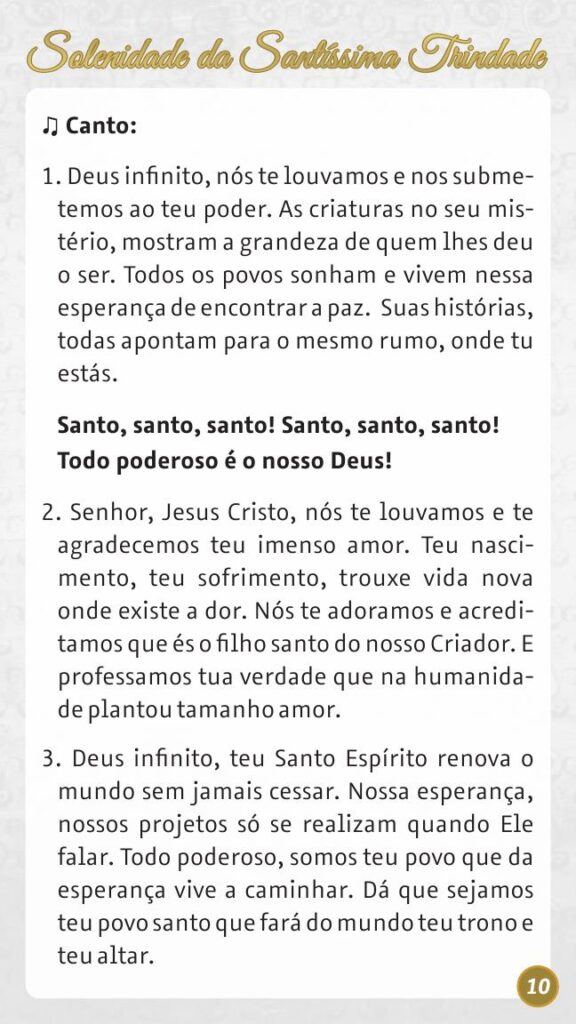 Solenidade da Santíssima Trindade

♫ Canto:

1. Deus infinito, nós te louvamos e nos submetemos ao teu poder. As criaturas no seu mistério, mostram a grandeza de quem lhes deu o ser. Todos os povos sonham e vivem nessa esperança de encontrar a paz. Suas histórias, todas apontam para o mesmo rumo, onde tu estás.

Santo, santo, santo! Santo, santo, santo!
Todo poderoso é o nosso Deus!

2. Senhor, Jesus Cristo, nós te louvamos e te agradecemos teu imenso amor. Teu nascimento, teu sofrimento, trouxe vida nova onde existe a dor. Nós te adoramos e acreditamos que és o filho santo do nosso Criador. E professamos tua verdade que na humanidade plantou tamanho amor.

3. Deus infinito, teu Santo Espírito renova o mundo sem jamais cessar. Nossa esperança, nossos projetos só se realizam quando Ele falar. Todo poderoso, somos teu povo que da esperança vive a caminhar. Dá que sejamos teu povo santo que fará do mundo teu trono e teu altar.

10